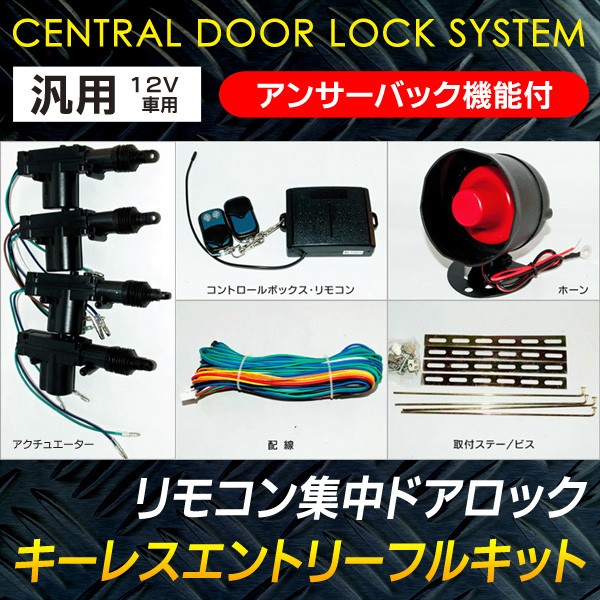 CENTRAL DOOR LOCK SYSTEM

汎用 12V 車用

アンサーバック機能付

コントロールボックス・リモコン

ホーン

アクチュエーター

配 線

取付ステー／ビス

リモコン集中ドアロック

キーレスエントリーフルキット